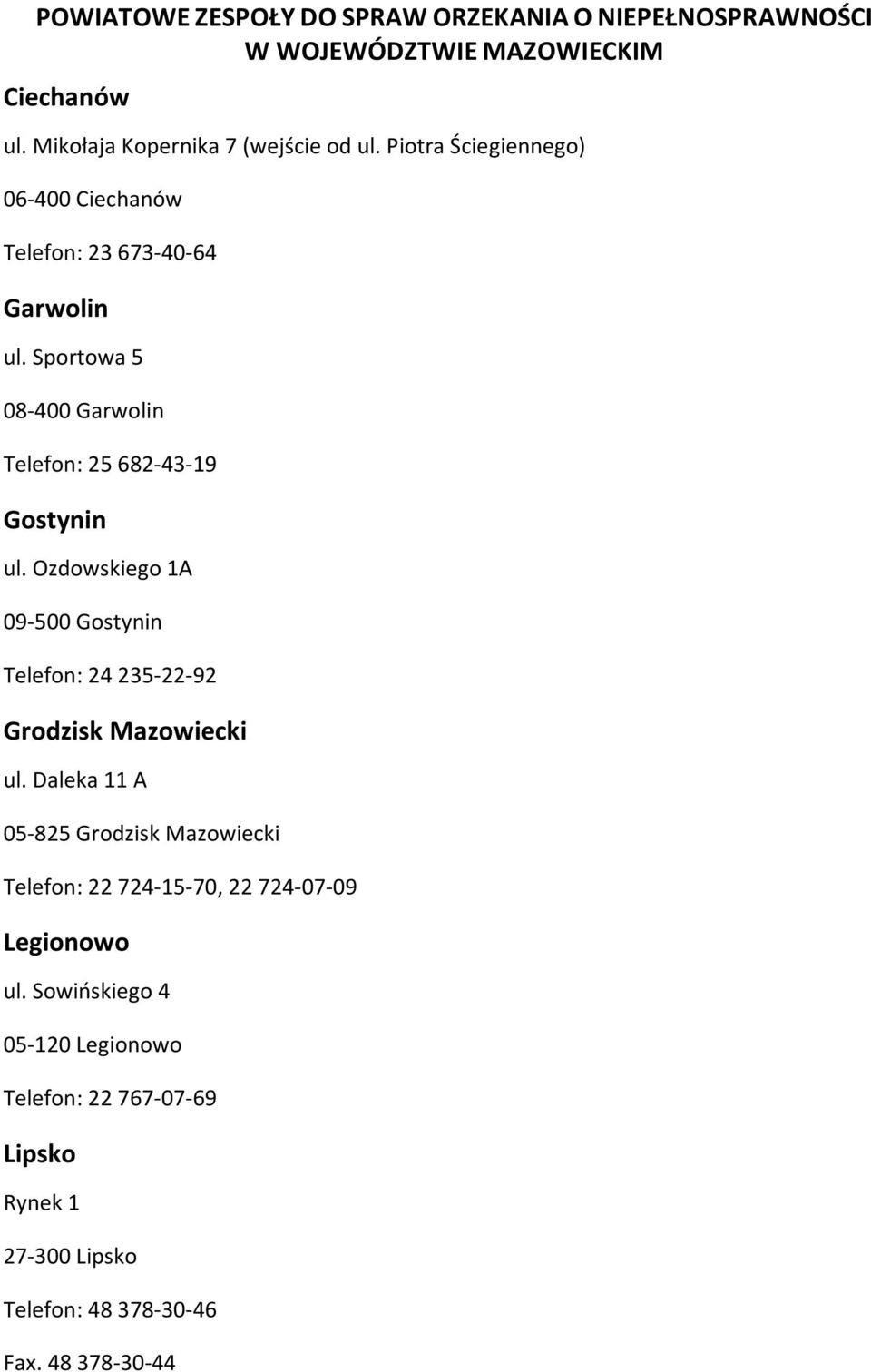 POWIATOWE ZESPOŁY DO SPRAW ORZEKANIA O NIEPEŁNOSPRAWNOŚCI W WOJEWÓDZTWIE MAZOWIECKIM

Ciechanów

ul. Mikołaja Kopernika 7 (wejście od ul. Piotra Ściegiennego)

06-400 Ciechanów

Telefon: 23 673-40-64

Garwolin

ul. Sportowa 5

08-400 Garwolin

Telefon: 25 682-43-19

Gostynin

ul. Ozdowskiego 1A

09-500 Gostynin

Telefon: 24 235-22-92

Grodzisk Mazowiecki

ul. Daleka 11 A

05-825 Grodzisk Mazowiecki

Telefon: 22 724-15-70, 22 724-07-09

Legionowo

ul. Sowińskiego 4

05-120 Legionowo

Telefon: 22 767-07-69

Lipsko

Rynek 1

27-300 Lipsko

Telefon: 48 378-30-46

Fax. 48 378-30-44